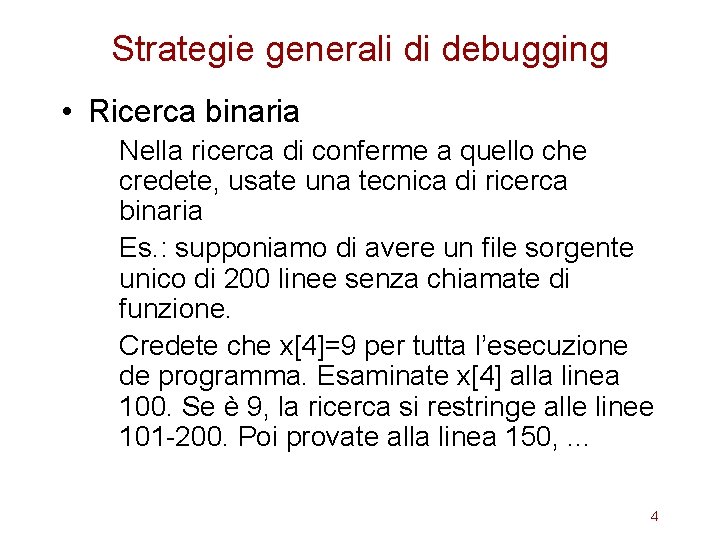 Strategie generali di debugging

• Ricerca binaria

Nella ricerca di conferme a quello che credete, usate una tecnica di ricerca binaria

Es.: supponiamo di avere un file sorgente unico di 200 linee senza chiamate di funzione.

Credete che x[4]=9 per tutta l'esecuzione de programma. Esaminate x[4] alla linea 100. Se è 9, la ricerca si restringe alle linee 101-200. Poi provate alla linea 150, ...

4